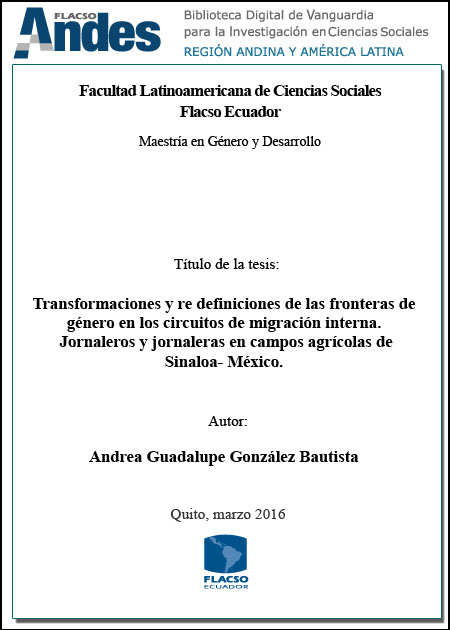 FLACSO Andes

Biblioteca Digital de Vanguardia para la Investigación en Ciencias Sociales
REGIÓN ANDINA Y AMÉRICA LATINA

Facultad Latinoamericana de Ciencias Sociales
Flacso Ecuador

Maestría en Género y Desarrollo

Título de la tesis:

Transformaciones y re definiciones de las fronteras de género en los circuitos de migración interna. Jornaleros y jornaleras en campos agrícolas de Sinaloa- México.

Autor:

Andrea Guadalupe González Bautista

Quito, marzo 2016

FLACSO
ECUADOR